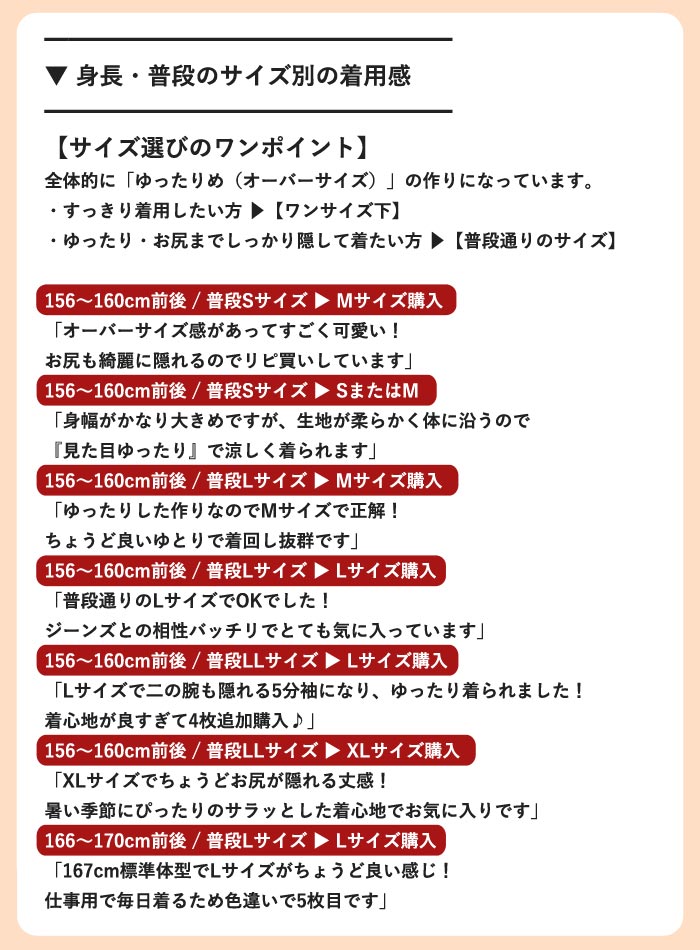 ▼ 身長・普段のサイズ別の着用感

【サイズ選びのワンポイント】
全体的に「ゆったりめ（オーバーサイズ）」の作りになっています。
・すっきり着用したい方 ▶【ワンサイズ下】
・ゆったり・お尻までしっかり隠して着たい方 ▶【普段通りのサイズ】

156〜160cm前後 / 普段Sサイズ ▶ Mサイズ購入
「オーバーサイズ感があってすごく可愛い！
お尻も綺麗に隠れるのでリピ買いしています」

156〜160cm前後 / 普段Sサイズ ▶ SまたはM
「身幅がかなり大きめですが、生地が柔らかく体に沿うので
『見た目ゆったり』で涼しく着られます」

156〜160cm前後 / 普段Lサイズ ▶ Mサイズ購入
「ゆったりした作りなのでMサイズで正解！
ちょうど良いゆとりで着回し抜群です」

156〜160cm前後 / 普段Lサイズ ▶ Lサイズ購入
「普段通りのLサイズでOKでした！
ジーンズとの相性バッチリでとても気に入っています」

156〜160cm前後 / 普段LLサイズ ▶ Lサイズ購入
「Lサイズで二の腕も隠れる5分袖になり、ゆったり着られました！
着心地が良すぎて4枚追加購入♪」

156〜160cm前後 / 普段LLサイズ ▶ XLサイズ購入
「XLサイズでちょうどお尻が隠れる丈感！
暑い季節にぴったりのサラッとした着心地でお気に入りです」

166〜170cm前後 / 普段Lサイズ ▶ Lサイズ購入
「167cm標準体型でLサイズがちょうど良い感じ！
仕事用で毎日着るため色違いで5枚目です」